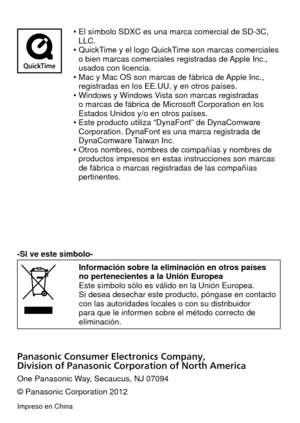 QuickTime

• El símbolo SDXC es una marca comercial de SD-3C, LLC.
• QuickTime y el logo QuickTime son marcas comerciales o bien marcas comerciales registradas de Apple Inc., usados con licencia.
• Mac y Mac OS son marcas de fábrica de Apple Inc., registradas en los EE.UU. y en otros países.
• Windows y Windows Vista son marcas registradas o marcas de fábrica de Microsoft Corporation en los Estados Unidos y/o en otros países.
• Este producto utiliza "DynaFont" de DynaComware Corporation. DynaFont es una marca registrada de DynaComware Taiwan Inc.
• Otros nombres, nombres de compañías y nombres de productos impresos en estas instrucciones son marcas de fábrica o marcas registradas de las compañías pertinentes.

-Si ve este símbolo-

Información sobre la eliminación en otros países no pertenecientes a la Unión Europea
Este símbolo sólo es válido en la Unión Europea.
Si desea desechar este producto, póngase en contacto con las autoridades locales o con su distribuidor para que le informen sobre el método correcto de eliminación.

Panasonic Consumer Electronics Company,
Division of Panasonic Corporation of North America

One Panasonic Way, Secaucus, NJ 07094

© Panasonic Corporation 2012

Impreso en China